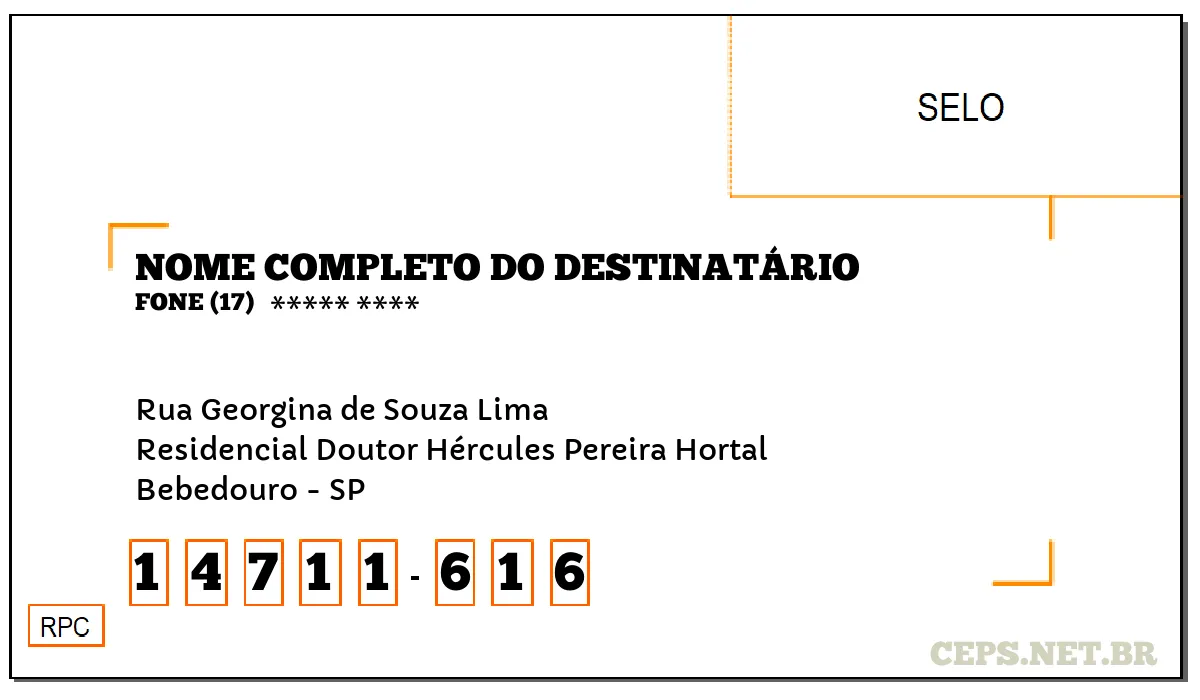 SELO

NOME COMPLETO DO DESTINATÁRIO
FONE (17) ***** ****

Rua Georgina de Souza Lima
Residencial Doutor Hércules Pereira Hortal
Bebedouro - SP

1 4 7 1 1 - 6 1 6

RPC

CEPS.NET.BR